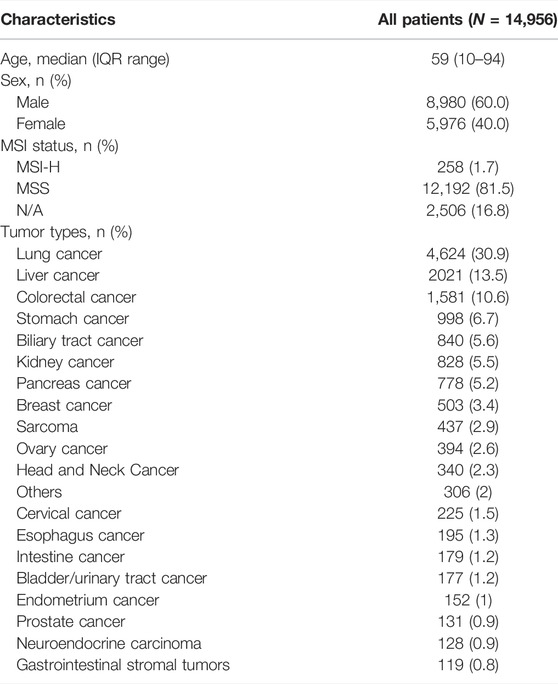 | Characteristics | All patients ($N$ = 14,956) |
|---|---|
| Age, median (IQR range) | 59 (10–94) |
| Sex, n (%) | |
| Male | 8,980 (60.0) |
| Female | 5,976 (40.0) |
| MSI status, n (%) | |
| MSI-H | 258 (1.7) |
| MSS | 12,192 (81.5) |
| N/A | 2,506 (16.8) |
| Tumor types, n (%) | |
| Lung cancer | 4,624 (30.9) |
| Liver cancer | 2021 (13.5) |
| Colorectal cancer | 1,581 (10.6) |
| Stomach cancer | 998 (6.7) |
| Biliary tract cancer | 840 (5.6) |
| Kidney cancer | 828 (5.5) |
| Pancreas cancer | 778 (5.2) |
| Breast cancer | 503 (3.4) |
| Sarcoma | 437 (2.9) |
| Ovary cancer | 394 (2.6) |
| Head and Neck Cancer | 340 (2.3) |
| Others | 306 (2) |
| Cervical cancer | 225 (1.5) |
| Esophagus cancer | 195 (1.3) |
| Intestine cancer | 179 (1.2) |
| Bladder/urinary tract cancer | 177 (1.2) |
| Endometrium cancer | 152 (1) |
| Prostate cancer | 131 (0.9) |
| Neuroendocrine carcinoma | 128 (0.9) |
| Gastrointestinal stromal tumors | 119 (0.8) |